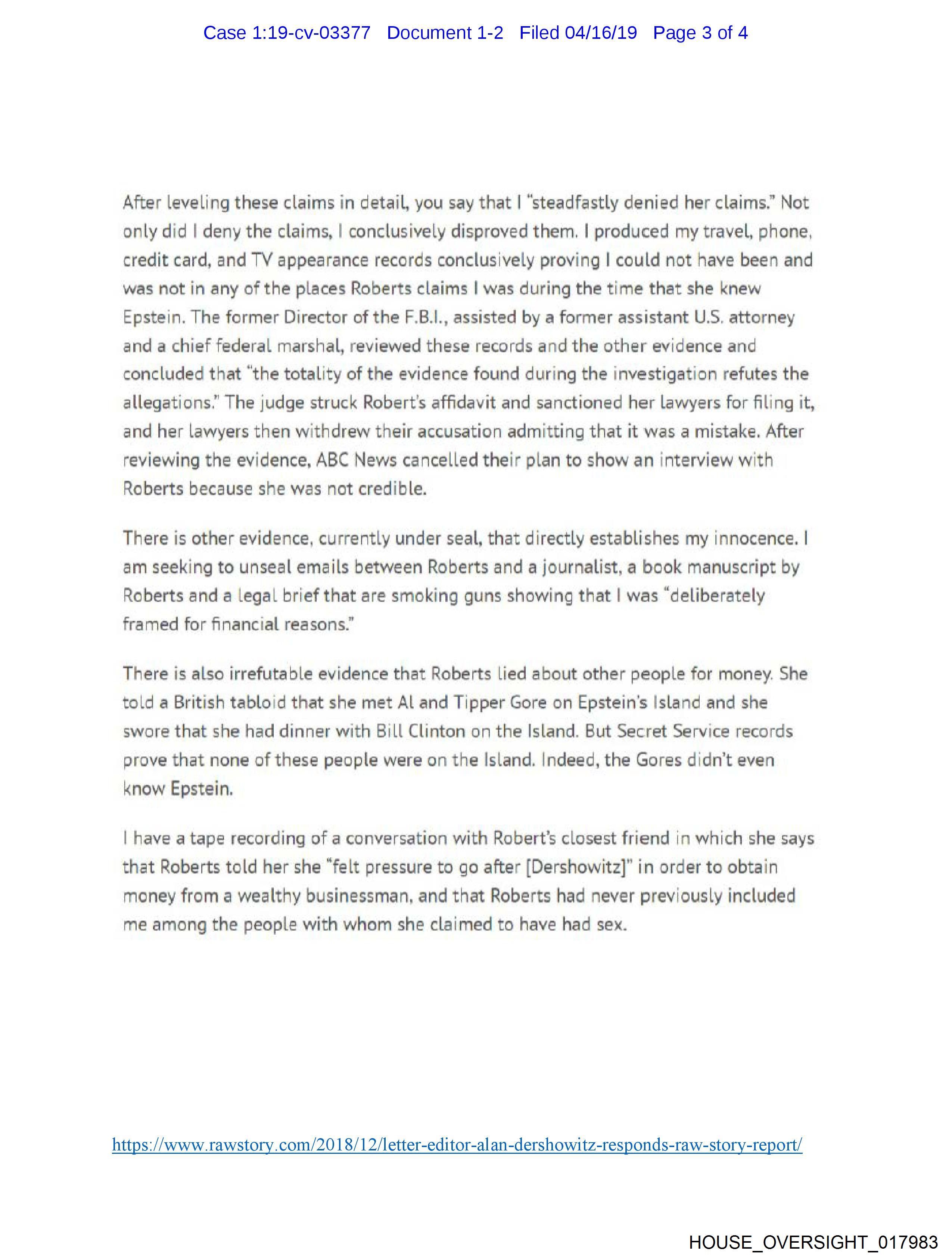 Case 1:19-cv-03377 Document 1-2 Filed 04/16/19 Page 3 of 4

After leveling these claims in detail, you say that I "steadfastly denied her claims." Not only did I deny the claims, I conclusively disproved them. I produced my travel, phone, credit card, and TV appearance records conclusively proving I could not have been and was not in any of the places Roberts claims I was during the time that she knew Epstein. The former Director of the F.B.I., assisted by a former assistant U.S. attorney and a chief federal marshal, reviewed these records and the other evidence and concluded that "the totality of the evidence found during the investigation refutes the allegations." The judge struck Robert's affidavit and sanctioned her lawyers for filing it, and her lawyers then withdrew their accusation admitting that it was a mistake. After reviewing the evidence, ABC News cancelled their plan to show an interview with Roberts because she was not credible.

There is other evidence, currently under seal, that directly establishes my innocence. I am seeking to unseal emails between Roberts and a journalist, a book manuscript by Roberts and a legal brief that are smoking guns showing that I was "deliberately framed for financial reasons."

There is also irrefutable evidence that Roberts lied about other people for money. She told a British tabloid that she met Al and Tipper Gore on Epstein's Island and she swore that she had dinner with Bill Clinton on the Island. But Secret Service records prove that none of these people were on the Island. Indeed, the Gores didn't even know Epstein.

I have a tape recording of a conversation with Robert's closest friend in which she says that Roberts told her she "felt pressure to go after [Dershowitz]" in order to obtain money from a wealthy businessman, and that Roberts had never previously included me among the people with whom she claimed to have had sex.

https://www.rawstory.com/2018/12/letter-editor-alan-dershowitz-responds-raw-story-report/

HOUSE_OVERSIGHT_017983